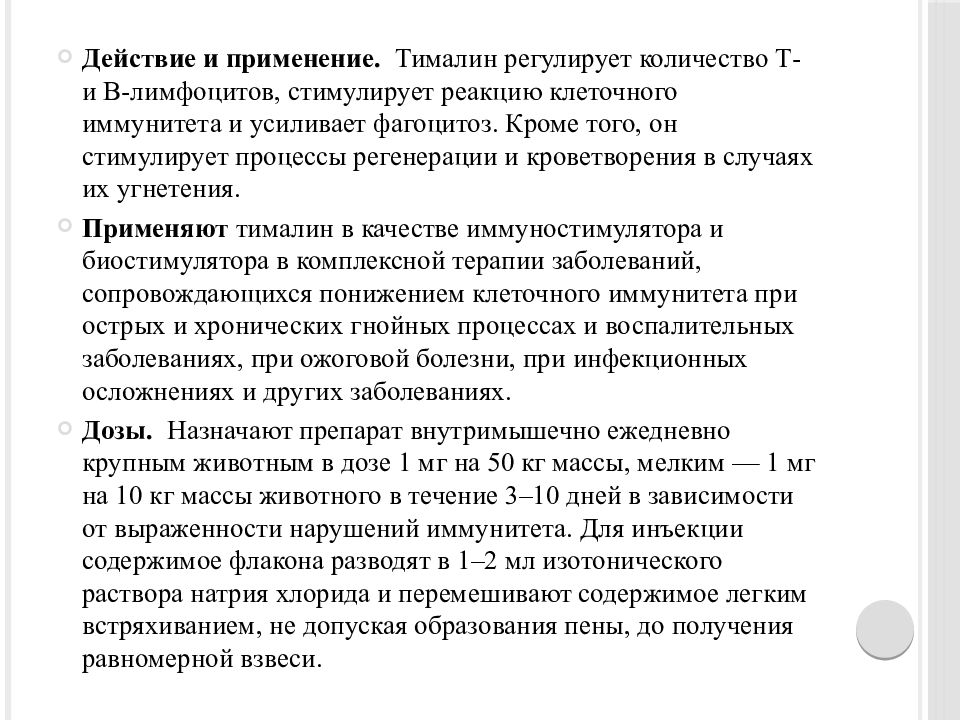 Действие и применение. Тималин регулирует количество Т- и В-лимфоцитов, стимулирует реакцию клеточного иммунитета и усиливает фагоцитоз. Кроме того, он стимулирует процессы регенерации и кроветворения в случаях их угнетения.

Применяют тималин в качестве иммуностимулятора и биостимулятора в комплексной терапии заболеваний, сопровождающихся понижением клеточного иммунитета при острых и хронических гнойных процессах и воспалительных заболеваниях, при ожоговой болезни, при инфекционных осложнениях и других заболеваниях.

Дозы. Назначают препарат внутримышечно ежедневно крупным животным в дозе 1 мг на 50 кг массы, мелким — 1 мг на 10 кг массы животного в течение 3–10 дней в зависимости от выраженности нарушений иммунитета. Для инъекции содержимое флакона разводят в 1–2 мл изотонического раствора натрия хлорида и перемешивают содержимое легким встряхиванием, не допуская образования пены, до получения равномерной взвеси.